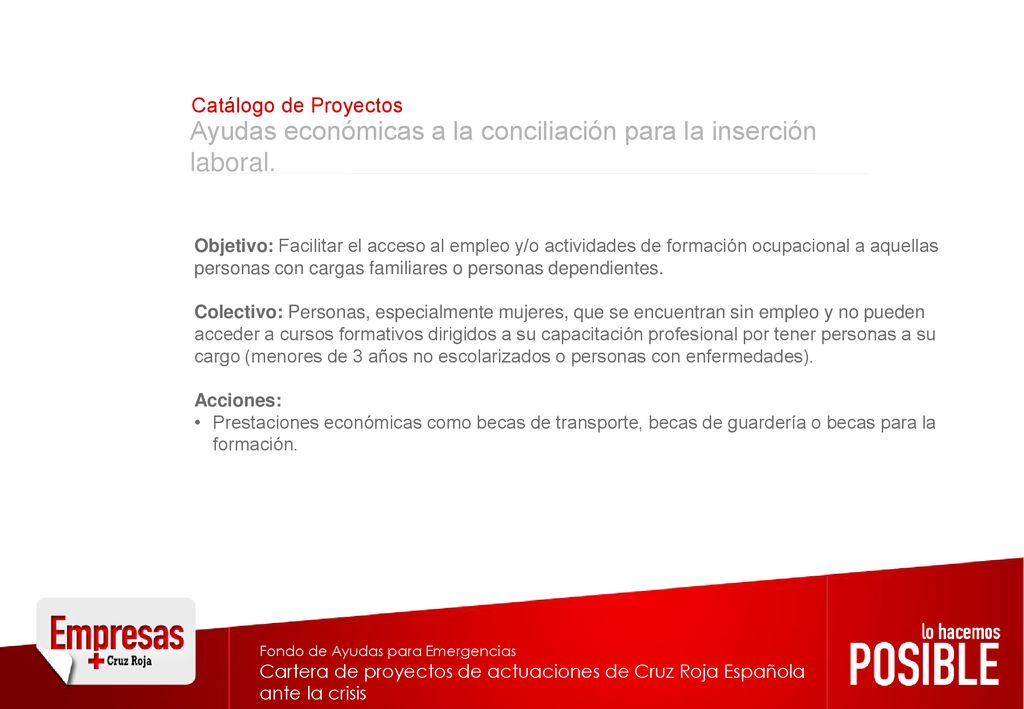 Catálogo de Proyectos
Ayudas económicas a la conciliación para la inserción laboral.

Objetivo: Facilitar el acceso al empleo y/o actividades de formación ocupacional a aquellas personas con cargas familiares o personas dependientes.

Colectivo: Personas, especialmente mujeres, que se encuentran sin empleo y no pueden acceder a cursos formativos dirigidos a su capacitación profesional por tener personas a su cargo (menores de 3 años no escolarizados o personas con enfermedades).

Acciones:
• Prestaciones económicas como becas de transporte, becas de guardería o becas para la formación.

Empresas
Cruz Roja

Fondo de Ayudas para Emergencias
Cartera de proyectos de actuaciones de Cruz Roja Española ante la crisis

lo hacemos
POSIBLE